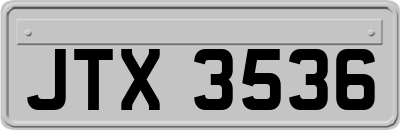 JTX 3536